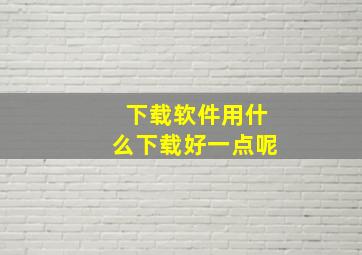 下载软件用什么下载好一点呢